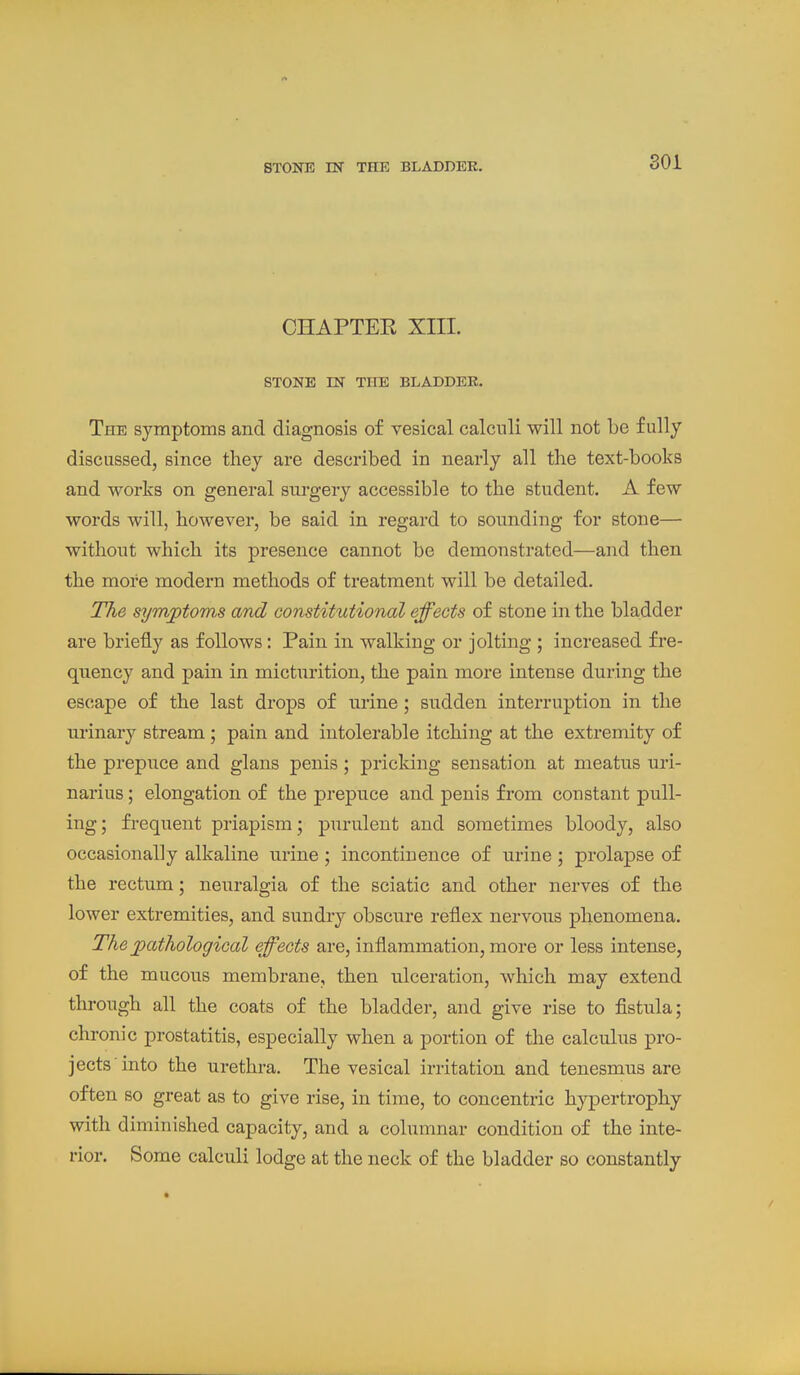 STONE IN THE BLADDER. 301

CHAPTER XIII.

STONE IN THE BLADDER.

The symptoms and diagnosis of vesical calculi will not be fully discussed, since they are described in nearly all the text-books and works on general surgery accessible to the student. A few words will, however, be said in regard to sounding for stone—without which its presence cannot be demonstrated—and then the more modern methods of treatment will be detailed.

The symptoms and constitutional effects of stone in the bladder are briefly as follows: Pain in walking or jolting; increased frequency and pain in micturition, the pain more intense during the escape of the last drops of urine; sudden interruption in the urinary stream; pain and intolerable itching at the extremity of the prepuce and glans penis; pricking sensation at meatus urinarius; elongation of the prepuce and penis from constant pulling; frequent priapism; purulent and sometimes bloody, also occasionally alkaline urine; incontinence of urine; prolapse of the rectum; neuralgia of the sciatic and other nerves of the lower extremities, and sundry obscure reflex nervous phenomena.

The pathological effects are, inflammation, more or less intense, of the mucous membrane, then ulceration, which may extend through all the coats of the bladder, and give rise to fistula; chronic prostatitis, especially when a portion of the calculus projects into the urethra. The vesical irritation and tenesmus are often so great as to give rise, in time, to concentric hypertrophy with diminished capacity, and a columnar condition of the interior. Some calculi lodge at the neck of the bladder so constantly